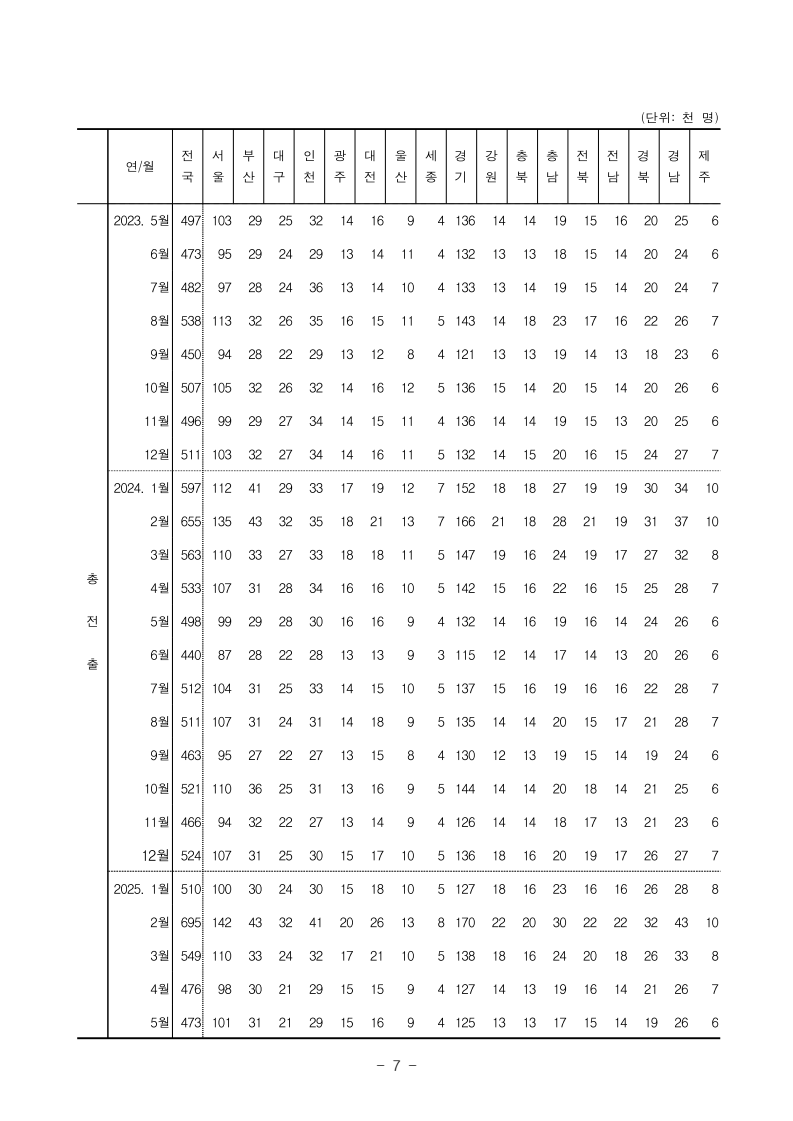 (단위: 천 명)

| | 연/월 | 전국 | 서울 | 부산 | 대구 | 인천 | 광주 | 대전 | 울산 | 세종 | 경기 | 강원 | 충북 | 충남 | 전북 | 전남 | 경북 | 경남 | 제주 |
|---|---|---|---|---|---|---|---|---|---|---|---|---|---|---|---|---|---|---|---|
| 총전출 | 2023. 5월 | 497 | 103 | 29 | 25 | 32 | 14 | 16 | 9 | 4 | 136 | 14 | 14 | 19 | 15 | 16 | 20 | 25 | 6 |
| | 6월 | 473 | 95 | 29 | 24 | 29 | 13 | 14 | 11 | 4 | 132 | 13 | 13 | 18 | 15 | 14 | 20 | 24 | 6 |
| | 7월 | 482 | 97 | 28 | 24 | 36 | 13 | 14 | 10 | 4 | 133 | 13 | 14 | 19 | 15 | 14 | 20 | 24 | 7 |
| | 8월 | 538 | 113 | 32 | 26 | 35 | 16 | 15 | 11 | 5 | 143 | 14 | 18 | 23 | 17 | 16 | 22 | 26 | 7 |
| | 9월 | 450 | 94 | 28 | 22 | 29 | 13 | 12 | 8 | 4 | 121 | 13 | 13 | 19 | 14 | 13 | 18 | 23 | 6 |
| | 10월 | 507 | 105 | 32 | 26 | 32 | 14 | 16 | 12 | 5 | 136 | 15 | 14 | 20 | 15 | 14 | 20 | 26 | 6 |
| | 11월 | 496 | 99 | 29 | 27 | 34 | 14 | 15 | 11 | 4 | 136 | 14 | 14 | 19 | 15 | 13 | 20 | 25 | 6 |
| | 12월 | 511 | 103 | 32 | 27 | 34 | 14 | 16 | 11 | 5 | 132 | 14 | 15 | 20 | 16 | 15 | 24 | 27 | 7 |
| | 2024. 1월 | 597 | 112 | 41 | 29 | 33 | 17 | 19 | 12 | 7 | 152 | 18 | 18 | 27 | 19 | 19 | 30 | 34 | 10 |
| | 2월 | 655 | 135 | 43 | 32 | 35 | 18 | 21 | 13 | 7 | 166 | 21 | 18 | 28 | 21 | 19 | 31 | 37 | 10 |
| | 3월 | 563 | 110 | 33 | 27 | 33 | 18 | 18 | 11 | 5 | 147 | 19 | 16 | 24 | 19 | 17 | 27 | 32 | 8 |
| | 4월 | 533 | 107 | 31 | 28 | 34 | 16 | 16 | 10 | 5 | 142 | 15 | 16 | 22 | 16 | 15 | 25 | 28 | 7 |
| | 5월 | 498 | 99 | 29 | 28 | 30 | 16 | 16 | 9 | 4 | 132 | 14 | 16 | 19 | 16 | 14 | 24 | 26 | 6 |
| | 6월 | 440 | 87 | 28 | 22 | 28 | 13 | 13 | 9 | 3 | 115 | 12 | 14 | 17 | 14 | 13 | 20 | 26 | 6 |
| | 7월 | 512 | 104 | 31 | 25 | 33 | 14 | 15 | 10 | 5 | 137 | 15 | 16 | 19 | 16 | 16 | 22 | 28 | 7 |
| | 8월 | 511 | 107 | 31 | 24 | 31 | 14 | 18 | 9 | 5 | 135 | 14 | 14 | 20 | 15 | 17 | 21 | 28 | 7 |
| | 9월 | 463 | 95 | 27 | 22 | 27 | 13 | 15 | 8 | 4 | 130 | 12 | 13 | 19 | 15 | 14 | 19 | 24 | 6 |
| | 10월 | 521 | 110 | 36 | 25 | 31 | 13 | 16 | 9 | 5 | 144 | 14 | 14 | 20 | 18 | 14 | 21 | 25 | 6 |
| | 11월 | 466 | 94 | 32 | 22 | 27 | 13 | 14 | 9 | 4 | 126 | 14 | 14 | 18 | 17 | 13 | 21 | 23 | 6 |
| | 12월 | 524 | 107 | 31 | 25 | 30 | 15 | 17 | 10 | 5 | 136 | 18 | 16 | 20 | 19 | 17 | 26 | 27 | 7 |
| | 2025. 1월 | 510 | 100 | 30 | 24 | 30 | 15 | 18 | 10 | 5 | 127 | 18 | 16 | 23 | 16 | 16 | 26 | 28 | 8 |
| | 2월 | 695 | 142 | 43 | 32 | 41 | 20 | 26 | 13 | 8 | 170 | 22 | 20 | 30 | 22 | 22 | 32 | 43 | 10 |
| | 3월 | 549 | 110 | 33 | 24 | 32 | 17 | 21 | 10 | 5 | 138 | 18 | 16 | 24 | 20 | 18 | 26 | 33 | 8 |
| | 4월 | 476 | 98 | 30 | 21 | 29 | 15 | 15 | 9 | 4 | 127 | 14 | 13 | 19 | 16 | 14 | 21 | 26 | 7 |
| | 5월 | 473 | 101 | 31 | 21 | 29 | 15 | 16 | 9 | 4 | 125 | 13 | 13 | 17 | 15 | 14 | 19 | 26 | 6 |

- 7 -